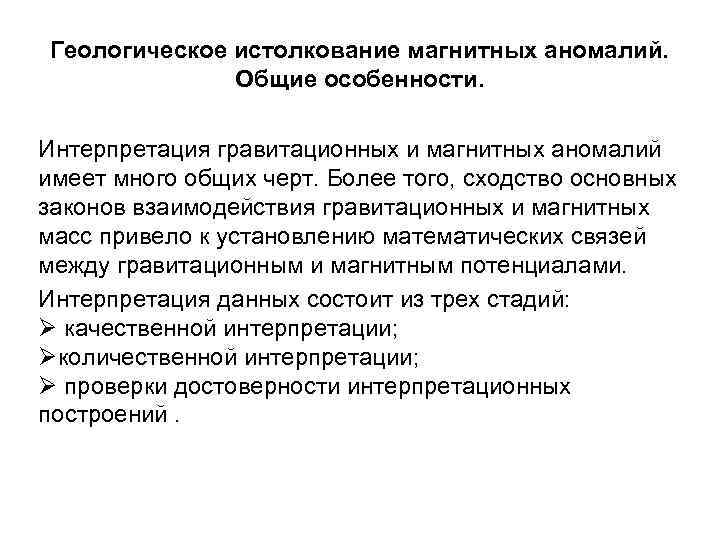 Геологическое истолкование магнитных аномалий. Общие особенности.

Интерпретация гравитационных и магнитных аномалий имеет много общих черт. Более того, сходство основных законов взаимодействия гравитационных и магнитных масс привело к установлению математических связей между гравитационным и магнитным потенциалами.

Интерпретация данных состоит из трех стадий:
➢ качественной интерпретации;
➢количественной интерпретации;
➢ проверки достоверности интерпретационных построений .